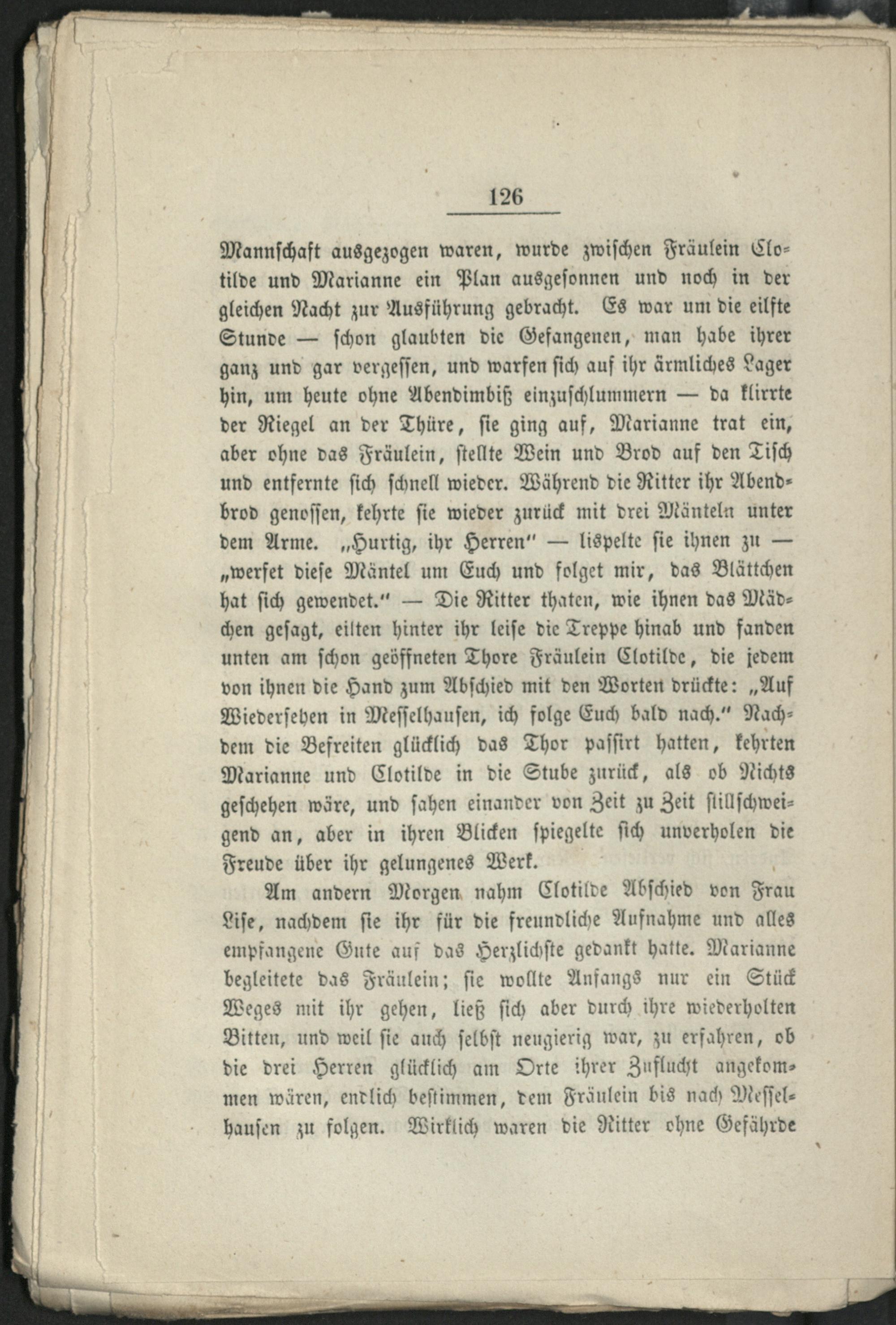 126

Mannschaft ausgezogen waren, wurde zwischen Fräulein Clotilde und Marianne ein Plan ausgesonnen und noch in der gleichen Nacht zur Ausführung gebracht. Es war um die eilfte Stunde — schon glaubten die Gefangenen, man habe ihrer ganz und gar vergessen, und warfen sich auf ihr ärmliches Lager hin, um heute ohne Abendimbiß einzuschlummern — da klirrte der Riegel an der Thüre, sie ging auf, Marianne trat ein, aber ohne das Fräulein, stellte Wein und Brod auf den Tisch und entfernte sich schnell wieder. Während die Ritter ihr Abendbrod genossen, kehrte sie wieder zurück mit drei Mänteln unter dem Arme. „Hurtig, ihr Herren" — lispelte sie ihnen zu — „werfet diese Mäntel um Euch und folget mir, das Blättchen hat sich gewendet." — Die Ritter thaten, wie ihnen das Mädchen gesagt, eilten hinter ihr leise die Treppe hinab und fanden unten am schon geöffneten Thore Fräulein Clotilde, die jedem von ihnen die Hand zum Abschied mit den Worten drückte: „Auf Wiedersehen in Messelhausen, ich folge Euch bald nach." Nachdem die Befreiten glücklich das Thor passirt hatten, kehrten Marianne und Clotilde in die Stube zurück, als ob Nichts geschehen wäre, und sahen einander von Zeit zu Zeit stillschweigend an, aber in ihren Blicken spiegelte sich unverholen die Freude über ihr gelungenes Werk.

Am andern Morgen nahm Clotilde Abschied von Frau Lise, nachdem sie ihr für die freundliche Aufnahme und alles empfangene Gute auf das Herzlichste gedankt hatte. Marianne begleitete das Fräulein; sie wollte Anfangs nur ein Stück Weges mit ihr gehen, ließ sich aber durch ihre wiederholten Bitten, und weil sie auch selbst neugierig war, zu erfahren, ob die drei Herren glücklich am Orte ihrer Zuflucht angekommen wären, endlich bestimmen, dem Fräulein bis nach Messelhausen zu folgen. Wirklich waren die Ritter ohne Gefährde